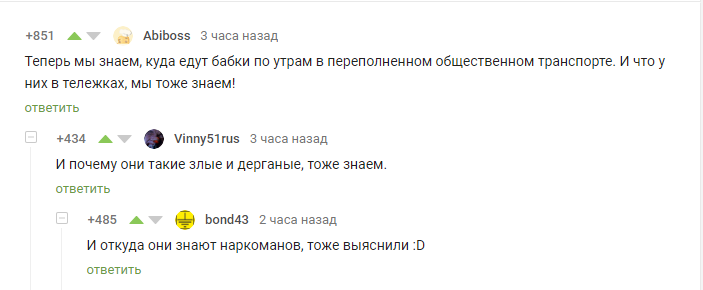 +851 Abiboss 3 часа назад

Теперь мы знаем, куда едут бабки по утрам в переполненном общественном транспорте. И что у них в тележках, мы тоже знаем!

ответить

+434 Vinny51rus 3 часа назад

И почему они такие злые и дерганые, тоже знаем.

ответить

+485 bond43 2 часа назад

И откуда они знают наркоманов, тоже выяснили :D

ответить